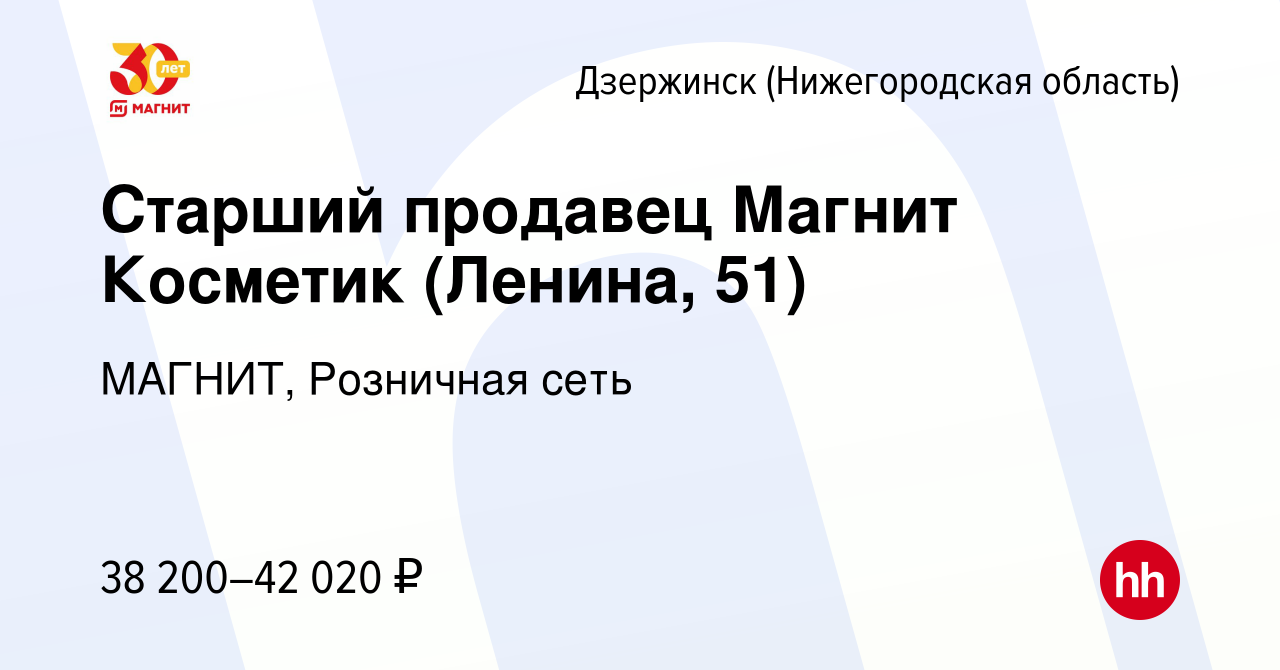 30 лет
МАГНИТ

Дзержинск (Нижегородская область)

Старший продавец Магнит Косметик (Ленина, 51)

МАГНИТ, Розничная сеть

38 200–42 020 ₽

hh